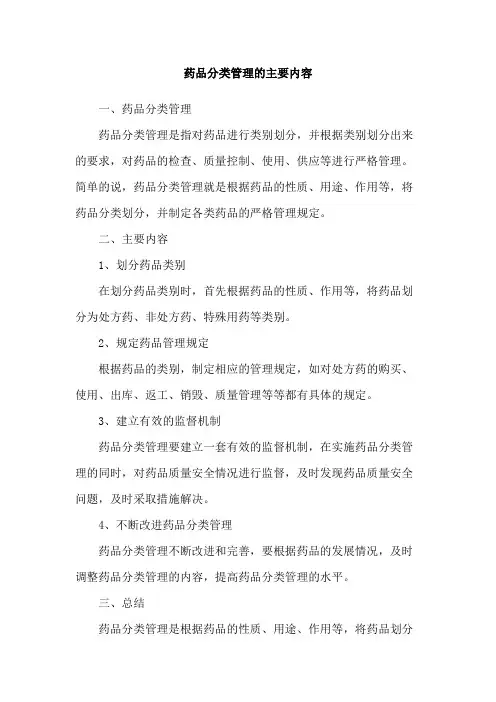 药品分类管理的主要内容

一、药品分类管理

药品分类管理是指对药品进行类别划分，并根据类别划分出来的要求，对药品的检查、质量控制、使用、供应等进行严格管理。简单的说，药品分类管理就是根据药品的性质、用途、作用等，将药品分类划分，并制定各类药品的严格管理规定。

二、主要内容

1、划分药品类别

在划分药品类别时，首先根据药品的性质、作用等，将药品划分为处方药、非处方药、特殊用药等类别。

2、规定药品管理规定

根据药品的类别，制定相应的管理规定，如对处方药的购买、使用、出库、返工、销毁、质量管理等等都有具体的规定。

3、建立有效的监督机制

药品分类管理要建立一套有效的监督机制，在实施药品分类管理的同时，对药品质量安全情况进行监督，及时发现药品质量安全问题，及时采取措施解决。

4、不断改进药品分类管理

药品分类管理不断改进和完善，要根据药品的发展情况，及时调整药品分类管理的内容，提高药品分类管理的水平。

三、总结

药品分类管理是根据药品的性质、用途、作用等，将药品划分